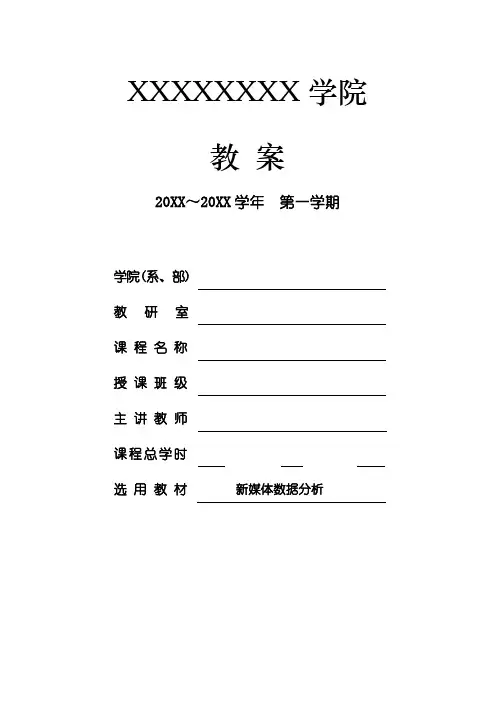 XXXXXXXX 学院

教 案

20XX～20XX 学年　第一学期

学院(系、部)

教 研 室

课 程 名 称

授 课 班 级

主 讲 教 师

课程总学时

选 用 教 材　新媒体数据分析